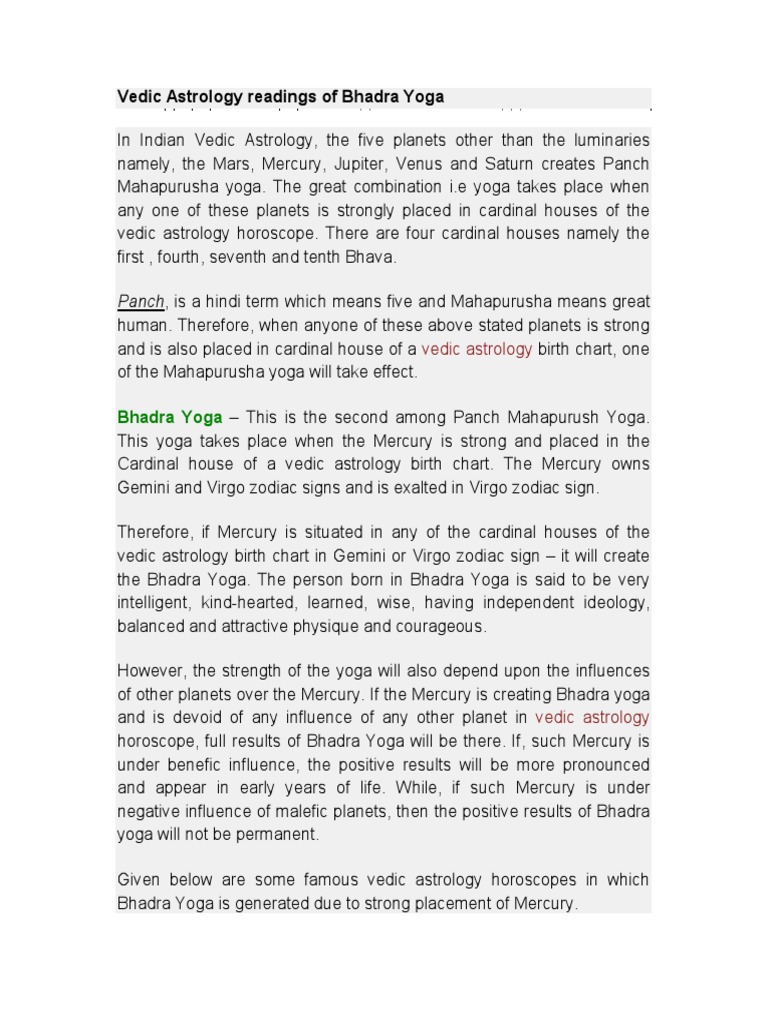 Vedic Astrology readings of Bhadra Yoga

In Indian Vedic Astrology, the five planets other than the luminaries namely, the Mars, Mercury, Jupiter, Venus and Saturn creates Panch Mahapurusha yoga. The great combination i.e yoga takes place when any one of these planets is strongly placed in cardinal houses of the vedic astrology horoscope. There are four cardinal houses namely the first , fourth, seventh and tenth Bhava.

Panch, is a hindi term which means five and Mahapurusha means great human. Therefore, when anyone of these above stated planets is strong and is also placed in cardinal house of a vedic astrology birth chart, one of the Mahapurusha yoga will take effect.

Bhadra Yoga – This is the second among Panch Mahapurush Yoga. This yoga takes place when the Mercury is strong and placed in the Cardinal house of a vedic astrology birth chart. The Mercury owns Gemini and Virgo zodiac signs and is exalted in Virgo zodiac sign.

Therefore, if Mercury is situated in any of the cardinal houses of the vedic astrology birth chart in Gemini or Virgo zodiac sign – it will create the Bhadra Yoga. The person born in Bhadra Yoga is said to be very intelligent, kind-hearted, learned, wise, having independent ideology, balanced and attractive physique and courageous.

However, the strength of the yoga will also depend upon the influences of other planets over the Mercury. If the Mercury is creating Bhadra yoga and is devoid of any influence of any other planet in vedic astrology horoscope, full results of Bhadra Yoga will be there. If, such Mercury is under benefic influence, the positive results will be more pronounced and appear in early years of life. While, if such Mercury is under negative influence of malefic planets, then the positive results of Bhadra yoga will not be permanent.

Given below are some famous vedic astrology horoscopes in which Bhadra Yoga is generated due to strong placement of Mercury.